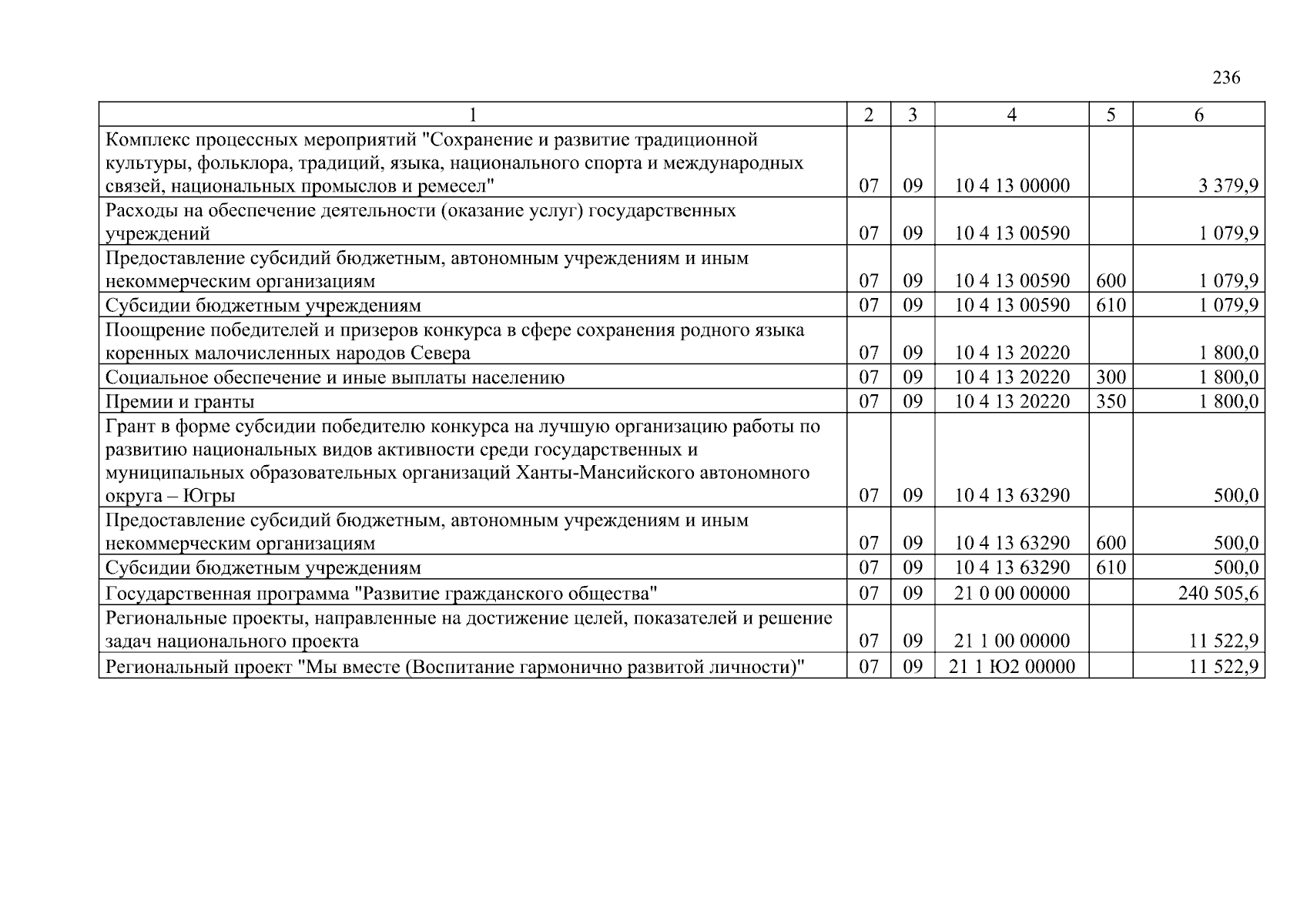 236

| 1 | 2 | 3 | 4 | 5 | 6 |
|---|---|---|---|---|---|
| Комплекс процессных мероприятий "Сохранение и развитие традиционной культуры, фольклора, традиций, языка, национального спорта и международных связей, национальных промыслов и ремесел" | 07 | 09 | 10 4 13 00000 | | 3 379,9 |
| Расходы на обеспечение деятельности (оказание услуг) государственных учреждений | 07 | 09 | 10 4 13 00590 | | 1 079,9 |
| Предоставление субсидий бюджетным, автономным учреждениям и иным некоммерческим организациям | 07 | 09 | 10 4 13 00590 | 600 | 1 079,9 |
| Субсидии бюджетным учреждениям | 07 | 09 | 10 4 13 00590 | 610 | 1 079,9 |
| Поощрение победителей и призеров конкурса в сфере сохранения родного языка коренных малочисленных народов Севера | 07 | 09 | 10 4 13 20220 | | 1 800,0 |
| Социальное обеспечение и иные выплаты населению | 07 | 09 | 10 4 13 20220 | 300 | 1 800,0 |
| Премии и гранты | 07 | 09 | 10 4 13 20220 | 350 | 1 800,0 |
| Грант в форме субсидии победителю конкурса на лучшую организацию работы по развитию национальных видов активности среди государственных и муниципальных образовательных организаций Ханты-Мансийского автономного округа – Югры | 07 | 09 | 10 4 13 63290 | | 500,0 |
| Предоставление субсидий бюджетным, автономным учреждениям и иным некоммерческим организациям | 07 | 09 | 10 4 13 63290 | 600 | 500,0 |
| Субсидии бюджетным учреждениям | 07 | 09 | 10 4 13 63290 | 610 | 500,0 |
| Государственная программа "Развитие гражданского общества" | 07 | 09 | 21 0 00 00000 | | 240 505,6 |
| Региональные проекты, направленные на достижение целей, показателей и решение задач национального проекта | 07 | 09 | 21 1 00 00000 | | 11 522,9 |
| Региональный проект "Мы вместе (Воспитание гармонично развитой личности)" | 07 | 09 | 21 1 Ю2 00000 | | 11 522,9 |